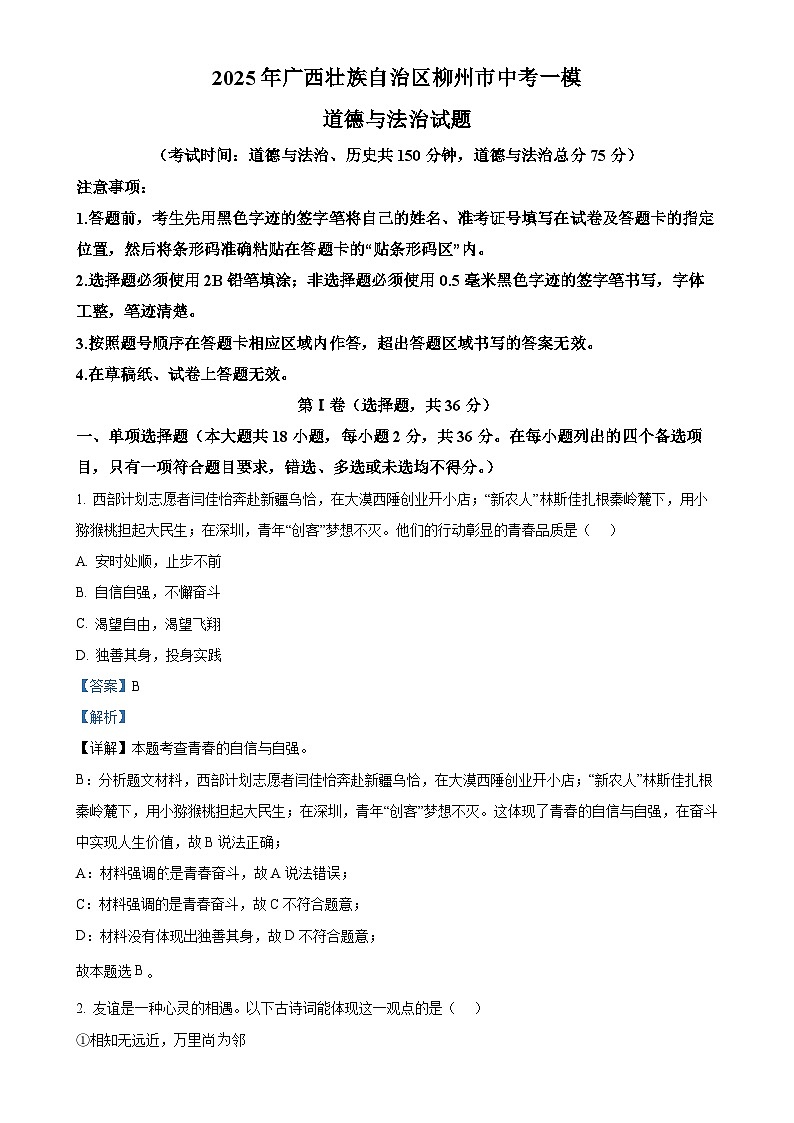 2025年广西壮族自治区柳州市中考一模

道德与法治试题

（考试时间：道德与法治、历史共150分钟，道德与法治总分75分）

注意事项：

1.答题前，考生先用黑色字迹的签字笔将自己的姓名、准考证号填写在试卷及答题卡的指定位置，然后将条形码准确粘贴在答题卡的“贴条形码区”内。

2.选择题必须使用2B铅笔填涂；非选择题必须使用0.5毫米黑色字迹的签字笔书写，字体工整，笔迹清楚。

3.按照题号顺序在答题卡相应区域内作答，超出答题区域书写的答案无效。

4.在草稿纸、试卷上答题无效。

第Ⅰ卷（选择题，共36分）

一、单项选择题（本大题共18小题，每小题2分，共36分。在每小题列出的四个备选项目，只有一项符合题目要求，错选、多选或未选均不得分。）

1. 西部计划志愿者闫佳怡奔赴新疆乌恰，在大漠西陲创业开小店；“新农人”林斯佳扎根秦岭麓下，用小猕猴桃担起大民生；在深圳，青年“创客”梦想不灭。他们的行动彰显的青春品质是（　）

A. 安时处顺，止步不前

B. 自信自强，不懈奋斗

C. 渴望自由，渴望飞翔

D. 独善其身，投身实践

【答案】B

【解析】

【详解】本题考查青春的自信与自强。

B：分析题文材料，西部计划志愿者闫佳怡奔赴新疆乌恰，在大漠西陲创业开小店；“新农人”林斯佳扎根秦岭麓下，用小猕猴桃担起大民生；在深圳，青年“创客”梦想不灭。这体现了青春的自信与自强，在奋斗中实现人生价值，故B说法正确；

A：材料强调的是青春奋斗，故A说法错误；

C：材料强调的是青春奋斗，故C不符合题意；

D：材料没有体现出独善其身，故D不符合题意；

故本题选B。

2. 友谊是一种心灵的相遇。以下古诗词能体现这一观点的是（　）

①相知无远近，万里尚为邻